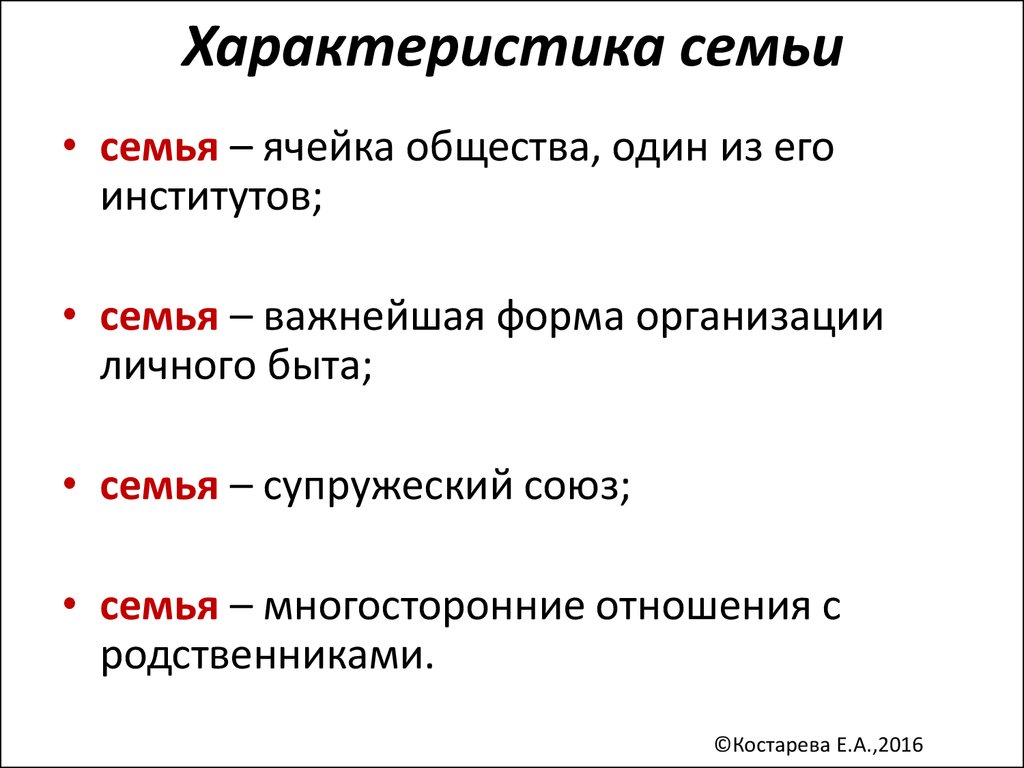 Характеристика семьи

• семья – ячейка общества, один из его институтов;

• семья – важнейшая форма организации личного быта;

• семья – супружеский союз;

• семья – многосторонние отношения с родственниками.

©Костарева Е.А.,2016